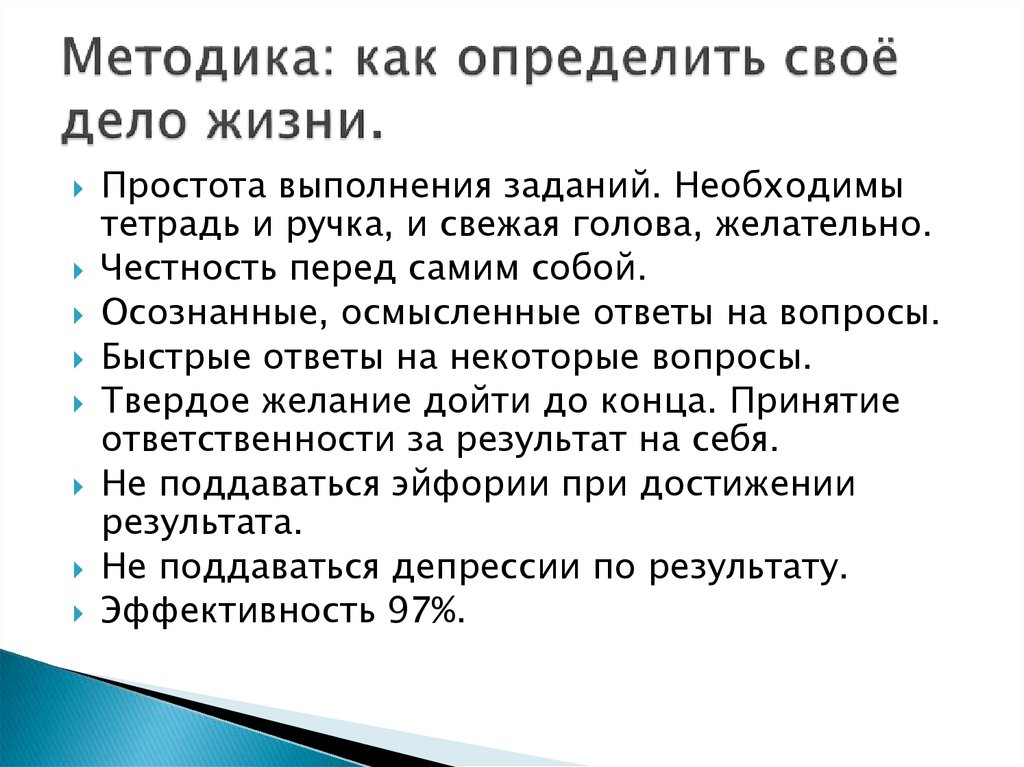 Методика: как определить своё дело жизни.

Простота выполнения заданий. Необходимы тетрадь и ручка, и свежая голова, желательно.
Честность перед самим собой.
Осознанные, осмысленные ответы на вопросы.
Быстрые ответы на некоторые вопросы.
Твердое желание дойти до конца. Принятие ответственности за результат на себя.
Не поддаваться эйфории при достижении результата.
Не поддаваться депрессии по результату.
Эффективность 97%.